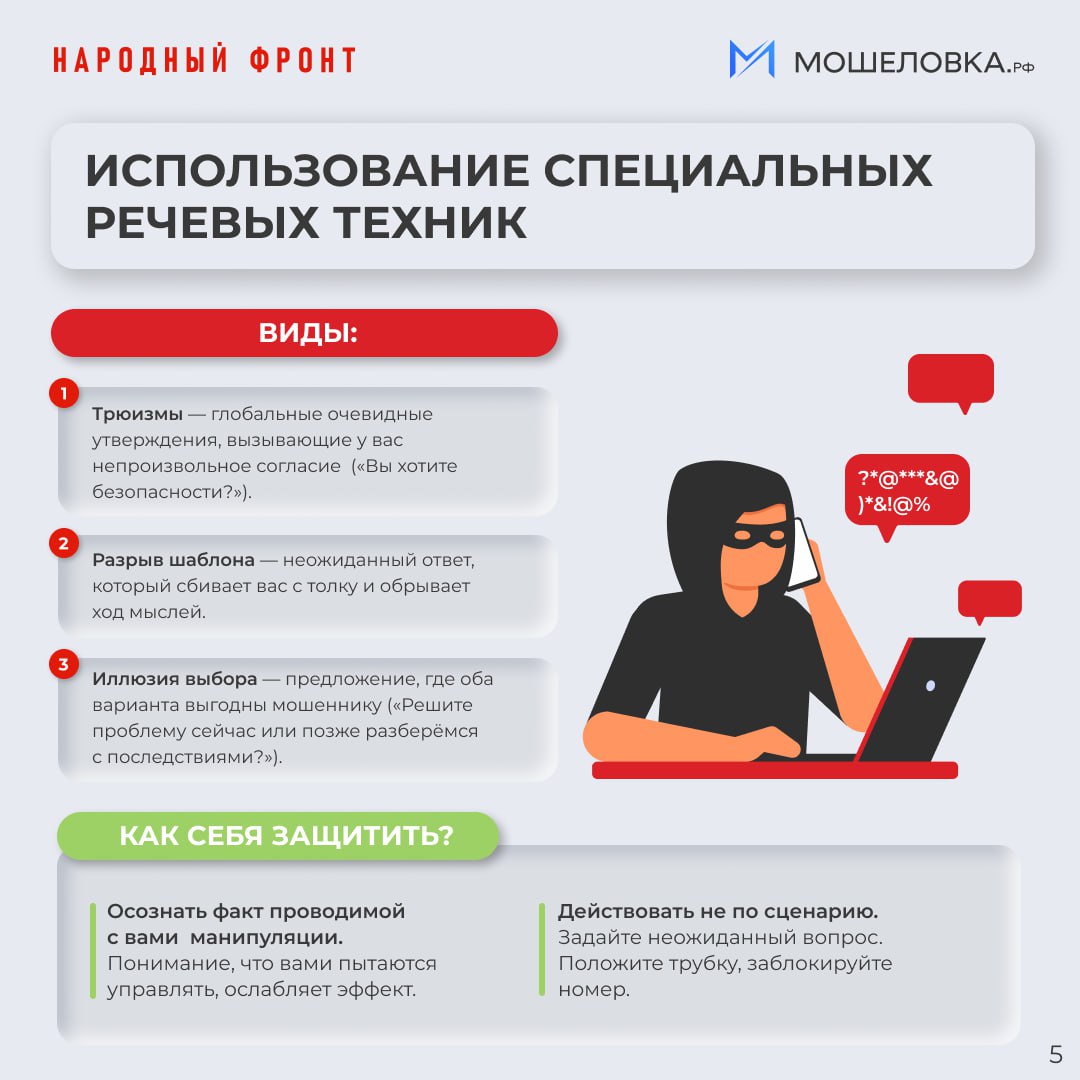 НАРОДНЫЙ ФРОНТ

МОШЕЛОВКА.РФ

ИСПОЛЬЗОВАНИЕ СПЕЦИАЛЬНЫХ РЕЧЕВЫХ ТЕХНИК

ВИДЫ:

1
Трюизмы — глобальные очевидные утверждения, вызывающие у вас непроизвольное согласие («Вы хотите безопасности?»).

2
Разрыв шаблона — неожиданный ответ, который сбивает вас с толку и обрывает ход мыслей.

3
Иллюзия выбора — предложение, где оба варианта выгодны мошеннику («Решите проблему сейчас или позже разберёмся с последствиями?»).

?*@***&@
)*&!@%

КАК СЕБЯ ЗАЩИТИТЬ?

Осознать факт проводимой с вами манипуляции.
Понимание, что вами пытаются управлять, ослабляет эффект.

Действовать не по сценарию.
Задайте неожиданный вопрос. Положите трубку, заблокируйте номер.

5